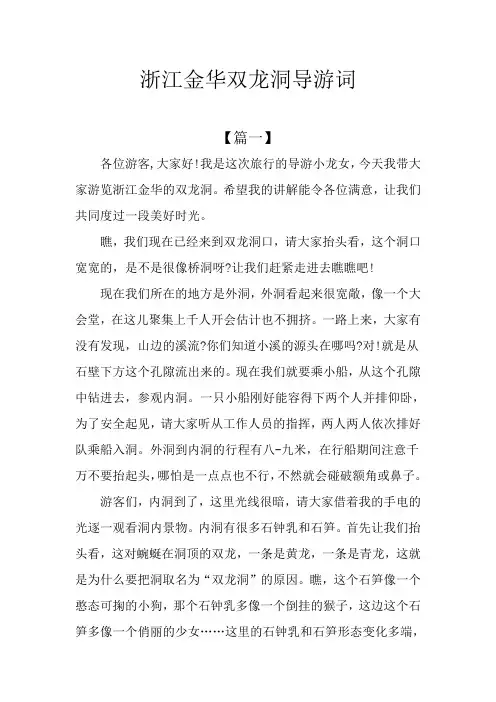 浙江金华双龙洞导游词

【篇一】

各位游客,大家好!我是这次旅行的导游小龙女，今天我带大家游览浙江金华的双龙洞。希望我的讲解能令各位满意，让我们共同度过一段美好时光。

瞧，我们现在已经来到双龙洞口，请大家抬头看，这个洞口宽宽的，是不是很像桥洞呀?让我们赶紧走进去瞧瞧吧!

现在我们所在的地方是外洞，外洞看起来很宽敞，像一个大会堂，在这儿聚集上千人开会估计也不拥挤。一路上来，大家有没有发现，山边的溪流?你们知道小溪的源头在哪吗?对!就是从石壁下方这个孔隙流出来的。现在我们就要乘小船，从这个孔隙中钻进去，参观内洞。一只小船刚好能容得下两个人并排仰卧，为了安全起见，请大家听从工作人员的指挥，两人两人依次排好队乘船入洞。外洞到内洞的行程有八-九米，在行船期间注意千万不要抬起头,哪怕是一点点也不行,不然就会碰破额角或鼻子。

游客们，内洞到了，这里光线很暗，请大家借着我的手电的光逐一观看洞内景物。内洞有很多石钟乳和石笋。首先让我们抬头看，这对蜿蜒在洞顶的双龙，一条是黄龙，一条是青龙，这就是为什么要把洞取名为“双龙洞”的原因。瞧，这个石笋像一个憨态可掬的小狗，那个石钟乳多像一个倒挂的猴子，这边这个石笋多像一个俏丽的少女……这里的石钟乳和石笋形态变化多端，